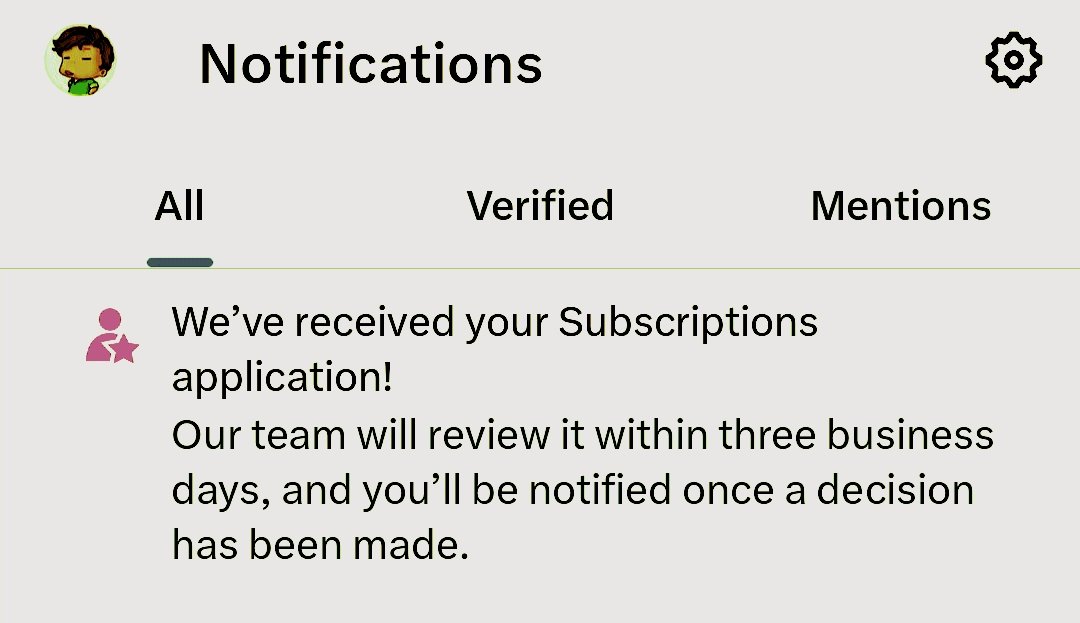 Notifications

All

Verified

Mentions

We’ve received your Subscriptions application!
Our team will review it within three business days, and you’ll be notified once a decision has been made.